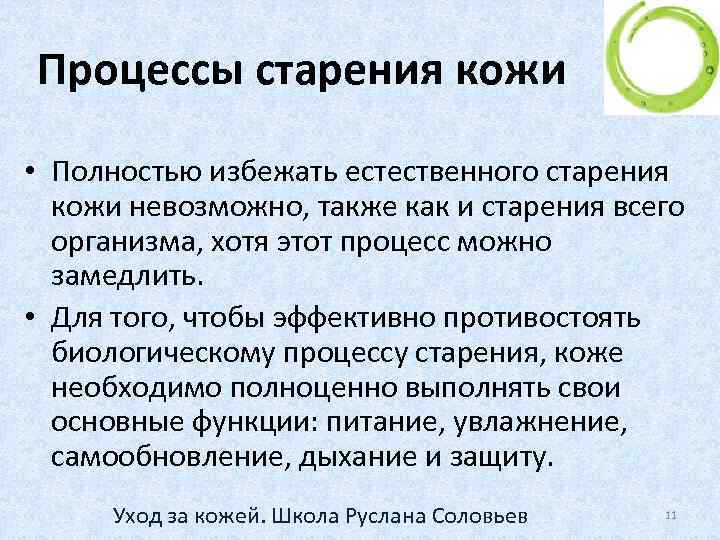 Процессы старения кожи

• Полностью избежать естественного старения кожи невозможно, также как и старения всего организма, хотя этот процесс можно замедлить.

• Для того, чтобы эффективно противостоять биологическому процессу старения, коже необходимо полноценно выполнять свои основные функции: питание, увлажнение, самообновление, дыхание и защиту.

Уход за кожей. Школа Руслана Соловьев

11